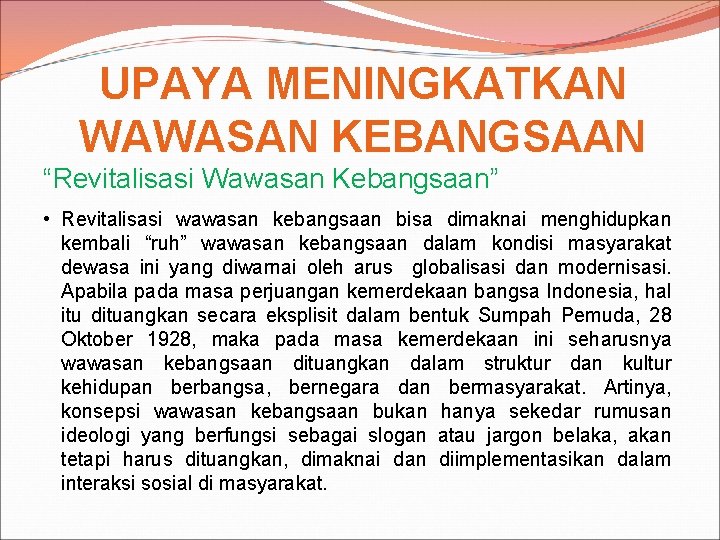 UPAYA MENINGKATKAN WAWASAN KEBANGSAAN

“Revitalisasi Wawasan Kebangsaan”

• Revitalisasi wawasan kebangsaan bisa dimaknai menghidupkan kembali “ruh” wawasan kebangsaan dalam kondisi masyarakat dewasa ini yang diwarnai oleh arus globalisasi dan modernisasi. Apabila pada masa perjuangan kemerdekaan bangsa Indonesia, hal itu dituangkan secara eksplisit dalam bentuk Sumpah Pemuda, 28 Oktober 1928, maka pada masa kemerdekaan ini seharusnya wawasan kebangsaan dituangkan dalam struktur dan kultur kehidupan berbangsa, bernegara dan bermasyarakat. Artinya, konsepsi wawasan kebangsaan bukan hanya sekedar rumusan ideologi yang berfungsi sebagai slogan atau jargon belaka, akan tetapi harus dituangkan, dimaknai dan diimplementasikan dalam interaksi sosial di masyarakat.